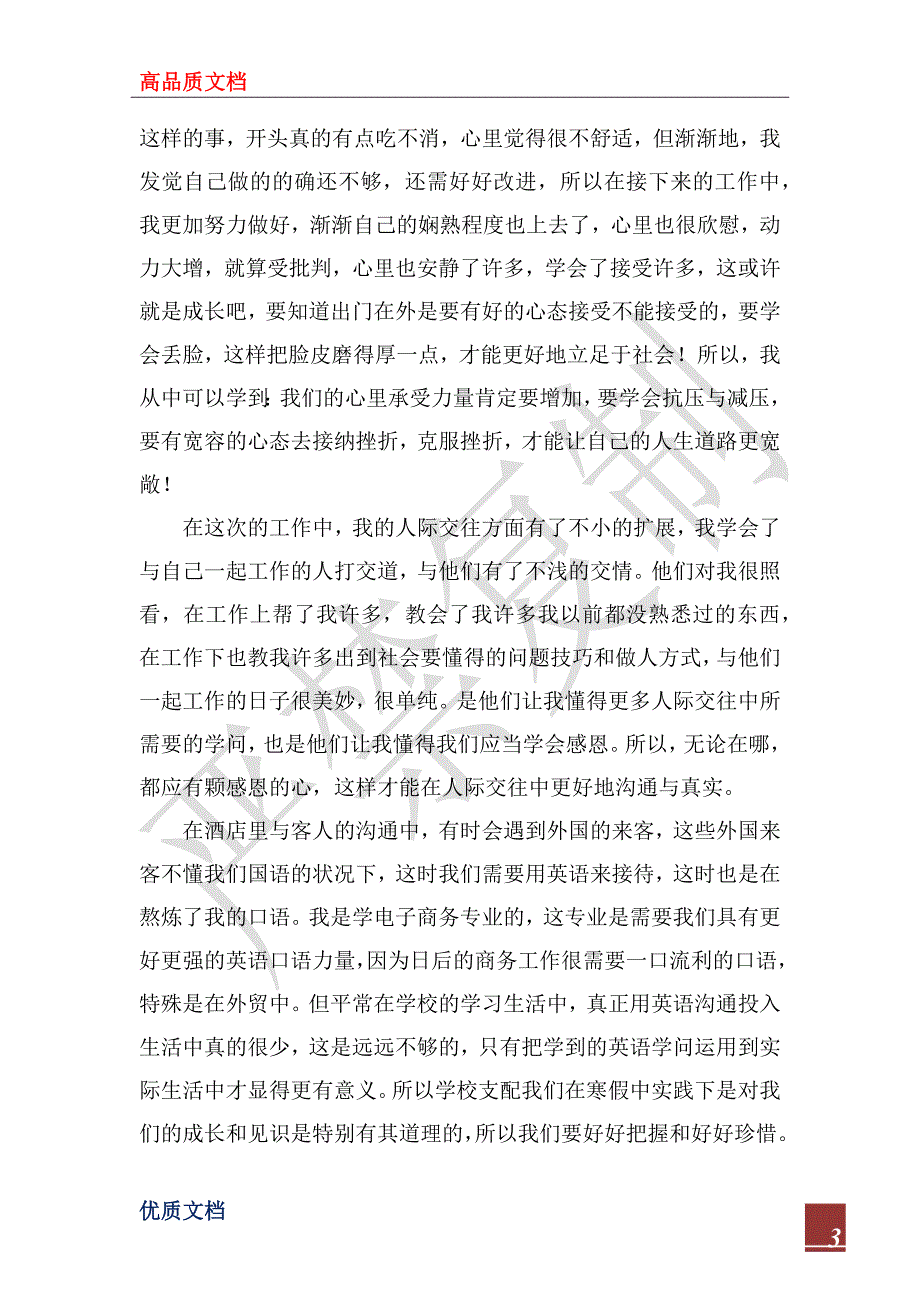 高品质文档

这样的事，开头真的有点吃不消，心里觉得很不舒适，但渐渐地，我发觉自己做的的确还不够，还需好好改进，所以在接下来的工作中，我更加努力做好，渐渐自己的娴熟程度也上去了，心里也很欣慰，动力大增，就算受批判，心里也安静了许多，学会了接受许多，这或许就是成长吧，要知道出门在外是要有好的心态接受不能接受的，要学会丢脸，这样把脸皮磨得厚一点，才能更好地立足于社会！所以，我从中可以学到：我们的心里承受力量肯定要增加，要学会抗压与减压，要有宽容的心态去接纳挫折，克服挫折，才能让自己的人生道路更宽敞！

在这次的工作中，我的人际交往方面有了不小的扩展，我学会了与自己一起工作的人打交道，与他们有了不浅的交情。他们对我很照看，在工作上帮了我许多，教会了我许多我以前都没熟悉过的东西，在工作下也教我许多出到社会要懂得的问题技巧和做人方式，与他们一起工作的日子很美妙，很单纯。是他们让我懂得更多人际交往中所需要的学问，也是他们让我懂得我们应当学会感恩。所以，无论在哪，都应有颗感恩的心，这样才能在人际交往中更好地沟通与真实。

在酒店里与客人的沟通中，有时会遇到外国的来客，这些外国来客不懂我们国语的状况下，这时我们需要用英语来接待，这时也是在熬炼了我的口语。我是学电子商务专业的，这专业是需要我们具有更好更强的英语口语力量，因为日后的商务工作很需要一口流利的口语，特殊是在外贸中。但平常在学校的学习生活中，真正用英语沟通投入生活中真的很少，这是远远不够的，只有把学到的英语学问运用到实际生活中才显得更有意义。所以学校支配我们在寒假中实践下是对我们的成长和见识是特别有其道理的，所以我们要好好把握和好好珍惜。

优质文档

3